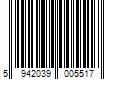 5 942039 005517